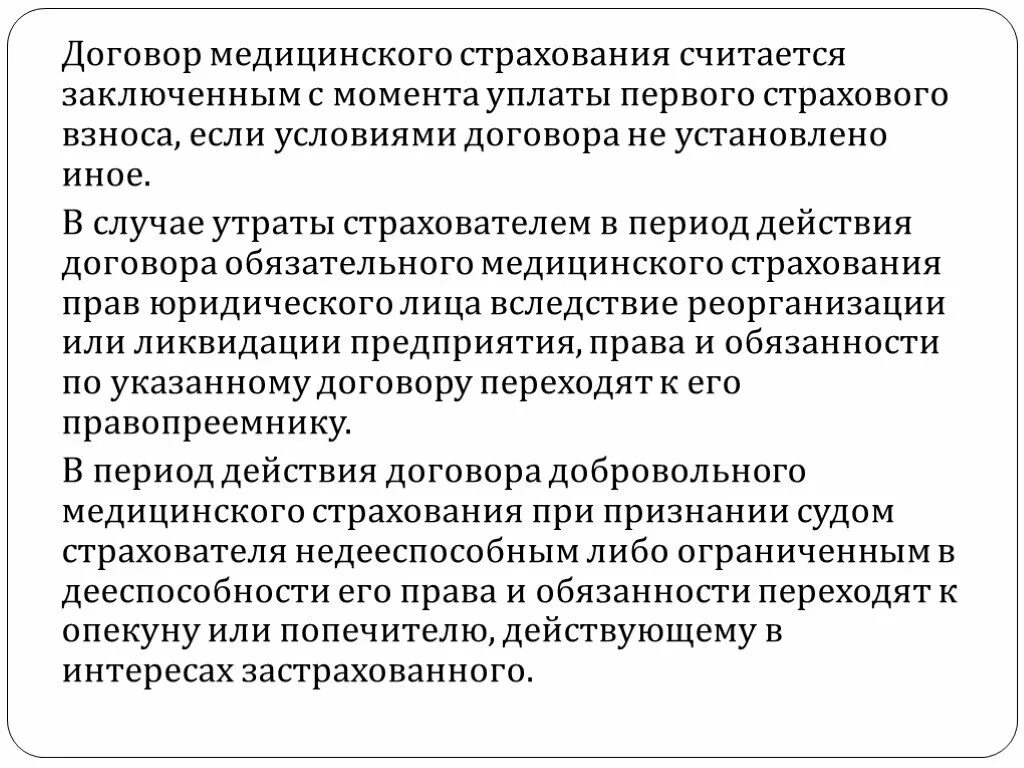 Договор медицинского страхования считается заключенным с момента уплаты первого страхового взноса, если условиями договора не установлено иное.

В случае утраты страхователем в период действия договора обязательного медицинского страхования прав юридического лица вследствие реорганизации или ликвидации предприятия, права и обязанности по указанному договору переходят к его правопреемнику.

В период действия договора добровольного медицинского страхования при признании судом страхователя недееспособным либо ограниченным в дееспособности его права и обязанности переходят к опекуну или попечителю, действующему в интересах застрахованного.